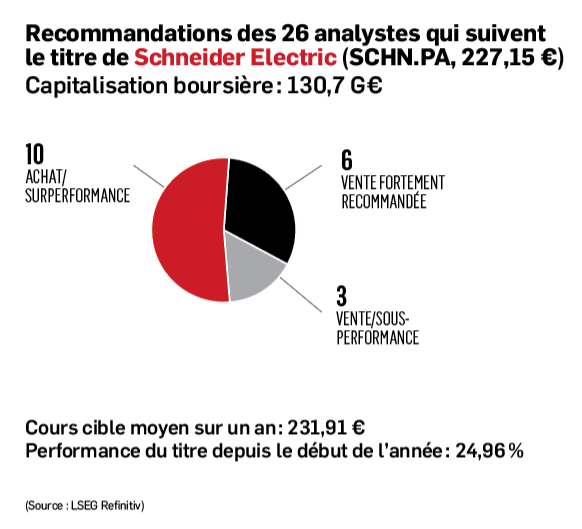 Recommandations des 26 analystes qui suivent le titre de Schneider Electric (SCHN.PA, 227,15 €)
Capitalisation boursière : 130,7 G€

10
ACHAT/
SURPERFORMANCE

6
VENTE FORTEMENT RECOMMANDÉE

3
VENTE/SOUS-PERFORMANCE

Cours cible moyen sur un an : 231,91 €
Performance du titre depuis le début de l'année : 24,96 %

(Source : LSEG Refinitiv)